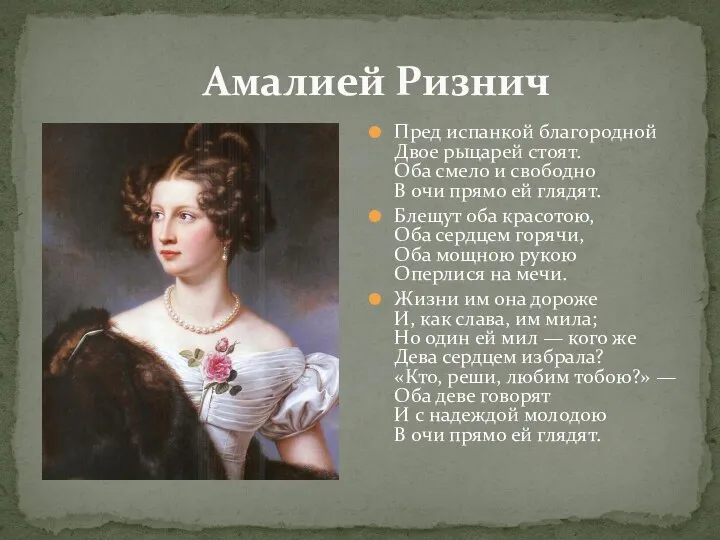 Амалией Ризнич

Пред испанкой благородной
Двое рыцарей стоят.
Оба смело и свободно
В очи прямо ей глядят.

Блещут оба красотою,
Оба сердцем горячи,
Оба мощною рукою
Оперлися на мечи.

Жизни им она дороже
И, как слава, им мила;
Но один ей мил — кого же
Дева сердцем избрала?
«Кто, реши, любим тобою?» —
Оба деве говорят
И с надеждой молодою
В очи прямо ей глядят.